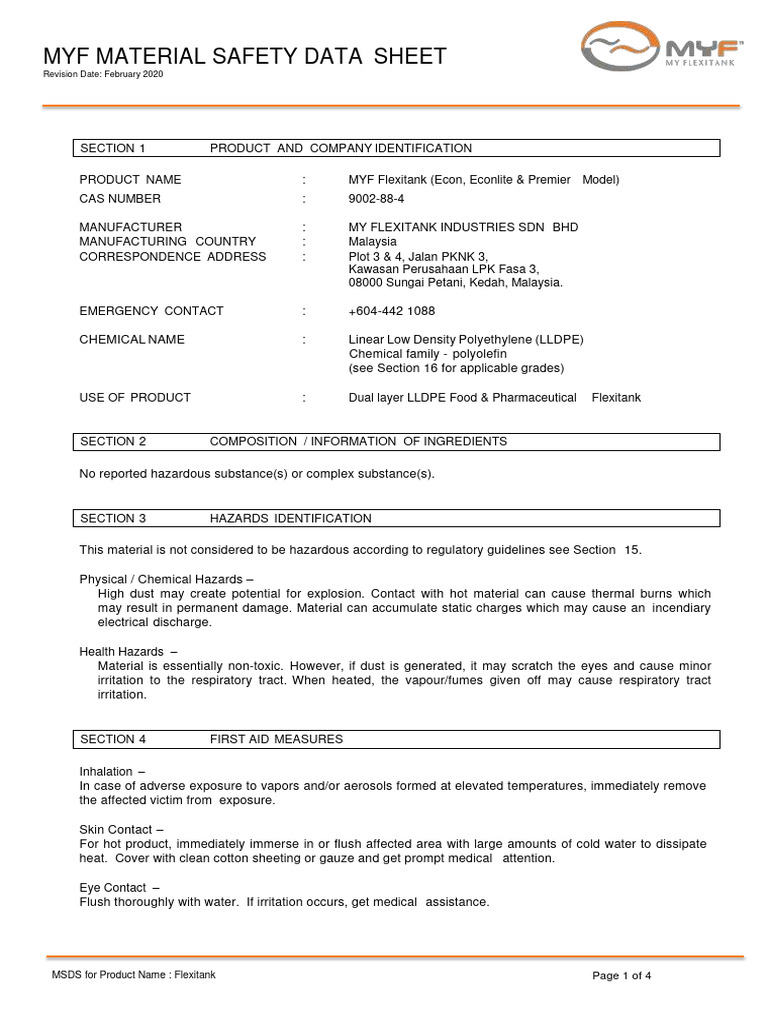 MYF MATERIAL SAFETY DATA SHEET
Revision Date: February 2020

MYF™
MY FLEXITANK

SECTION 1 PRODUCT AND COMPANY IDENTIFICATION

PRODUCT NAME : MYF Flexitank (Econ, Econlite & Premier Model)
CAS NUMBER : 9002-88-4

MANUFACTURER : MY FLEXITANK INDUSTRIES SDN BHD
MANUFACTURING COUNTRY : Malaysia
CORRESPONDENCE ADDRESS : Plot 3 & 4, Jalan PKNK 3, Kawasan Perusahaan LPK Fasa 3, 08000 Sungai Petani, Kedah, Malaysia.

EMERGENCY CONTACT : +604-442 1088

CHEMICAL NAME : Linear Low Density Polyethylene (LLDPE) Chemical family - polyolefin (see Section 16 for applicable grades)

USE OF PRODUCT : Dual layer LLDPE Food & Pharmaceutical Flexitank

SECTION 2 COMPOSITION / INFORMATION OF INGREDIENTS

No reported hazardous substance(s) or complex substance(s).

SECTION 3 HAZARDS IDENTIFICATION

This material is not considered to be hazardous according to regulatory guidelines see Section 15.

Physical / Chemical Hazards –
High dust may create potential for explosion. Contact with hot material can cause thermal burns which may result in permanent damage. Material can accumulate static charges which may cause an incendiary electrical discharge.

Health Hazards –
Material is essentially non-toxic. However, if dust is generated, it may scratch the eyes and cause minor irritation to the respiratory tract. When heated, the vapour/fumes given off may cause respiratory tract irritation.

SECTION 4 FIRST AID MEASURES

Inhalation –
In case of adverse exposure to vapors and/or aerosols formed at elevated temperatures, immediately remove the affected victim from exposure.

Skin Contact –
For hot product, immediately immerse in or flush affected area with large amounts of cold water to dissipate heat. Cover with clean cotton sheeting or gauze and get prompt medical attention.

Eye Contact –
Flush thoroughly with water. If irritation occurs, get medical assistance.

MSDS for Product Name : Flexitank
Page 1 of 4